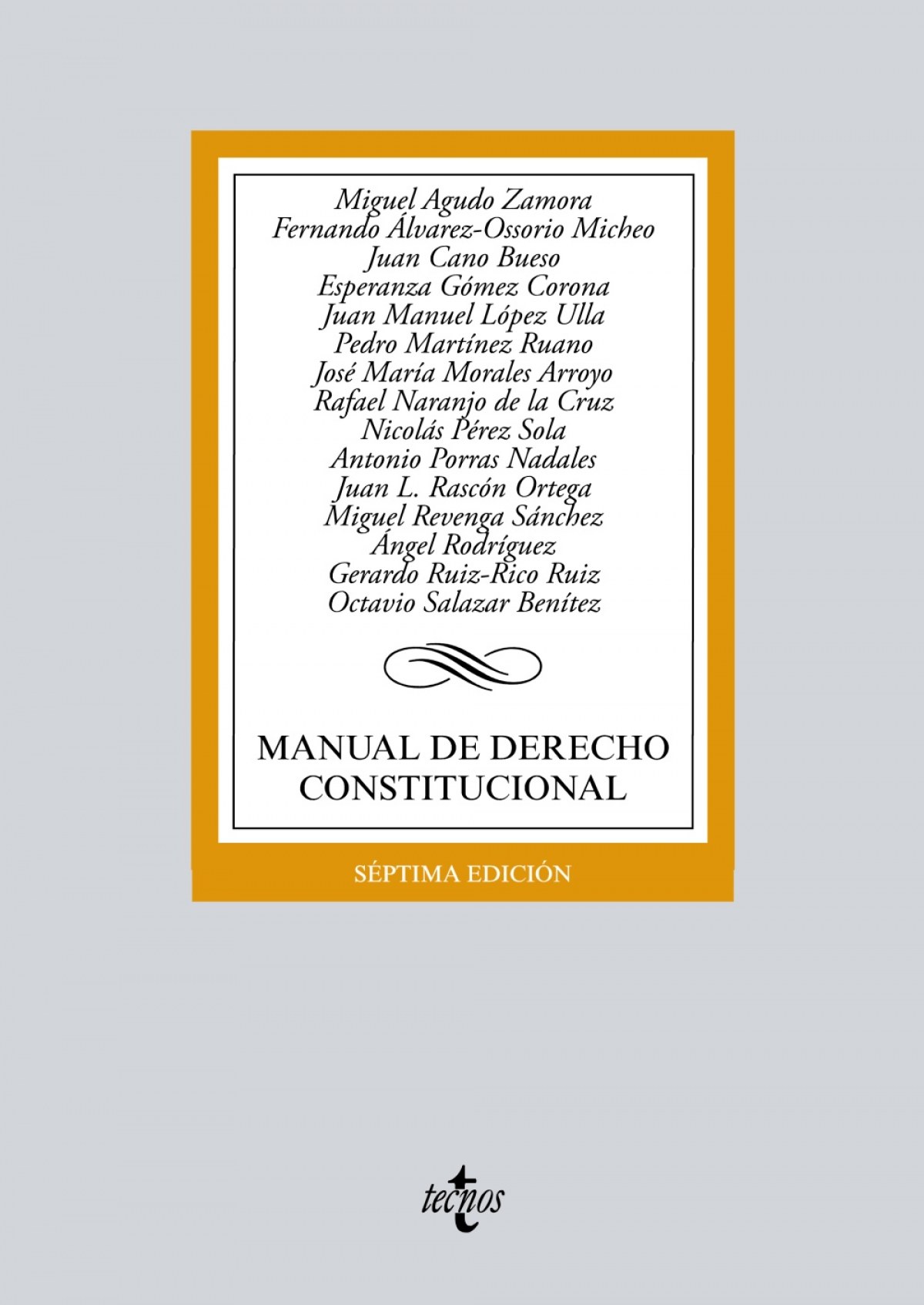 Miguel Agudo Zamora
Fernando Álvarez-Ossorio Micheo
Juan Cano Bueso
Esperanza Gómez Corona
Juan Manuel López Ulla
Pedro Martínez Ruano
José María Morales Arroyo
Rafael Naranjo de la Cruz
Nicolás Pérez Sola
Antonio Porras Nadales
Juan L. Rascón Ortega
Miguel Revenga Sánchez
Ángel Rodríguez
Gerardo Ruiz-Rico Ruiz
Octavio Salazar Benítez

MANUAL DE DERECHO CONSTITUCIONAL

SÉPTIMA EDICIÓN

tecnos